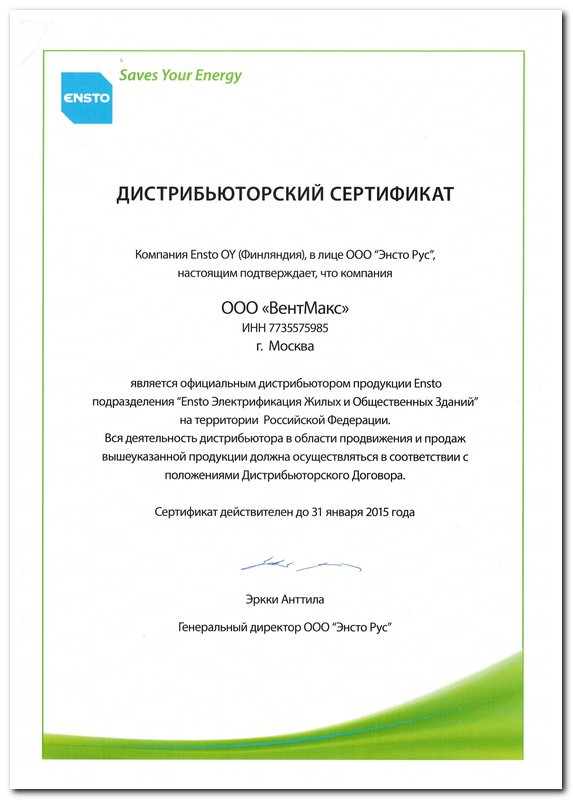 ENSTO

Saves Your Energy

ДИСТРИБЬЮТОРСКИЙ СЕРТИФИКАТ

Компания Ensto OY (Финляндия), в лице ООО "Энсто Рус", настоящим подтверждает, что компания

ООО «ВентМакс»
ИНН 7735575985
г. Москва

является официальным дистрибьютором продукции Ensto подразделения "Ensto Электрификация Жилых и Общественных Зданий" на территории Российской Федерации.
Вся деятельность дистрибьютора в области продвижения и продаж вышеуказанной продукции должна осуществляться в соответствии с положениями Дистрибьюторского Договора.

Сертификат действителен до 31 января 2015 года

Эркки Анттила

Генеральный директор ООО "Энсто Рус"